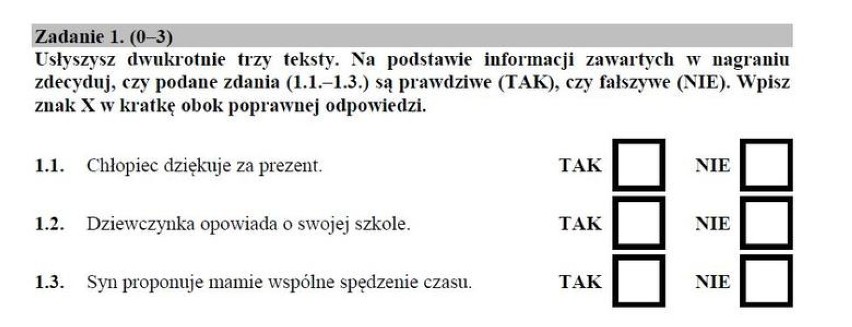 Zadanie 1. (0–3)
Usłyszysz dwukrotnie trzy teksty. Na podstawie informacji zawartych w nagraniu zdecyduj, czy podane zdania (1.1.–1.3.) są prawdziwe (TAK), czy fałszywe (NIE). Wpisz znak X w kratkę obok poprawnej odpowiedzi.

1.1. Chłopiec dziękuje za prezent. TAK NIE

1.2. Dziewczynka opowiada o swojej szkole. TAK NIE

1.3. Syn proponuje mamie wspólne spędzenie czasu. TAK NIE